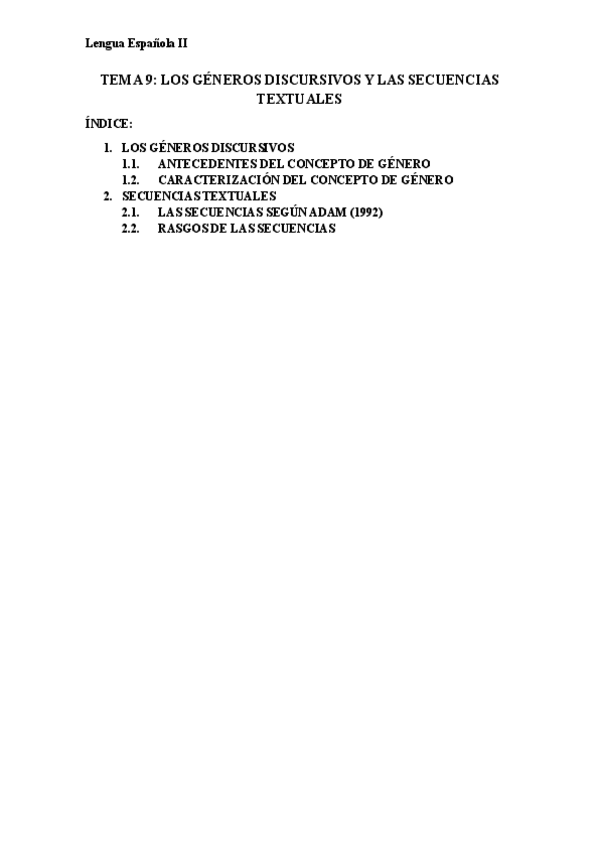 Lengua Española II

TEMA 9: LOS GÉNEROS DISCURSIVOS Y LAS SECUENCIAS TEXTUALES

ÍNDICE:

1. LOS GÉNEROS DISCURSIVOS
1.1. ANTECEDENTES DEL CONCEPTO DE GÉNERO
1.2. CARACTERIZACIÓN DEL CONCEPTO DE GÉNERO
2. SECUENCIAS TEXTUALES
2.1. LAS SECUENCIAS SEGÚN ADAM (1992)
2.2. RASGOS DE LAS SECUENCIAS